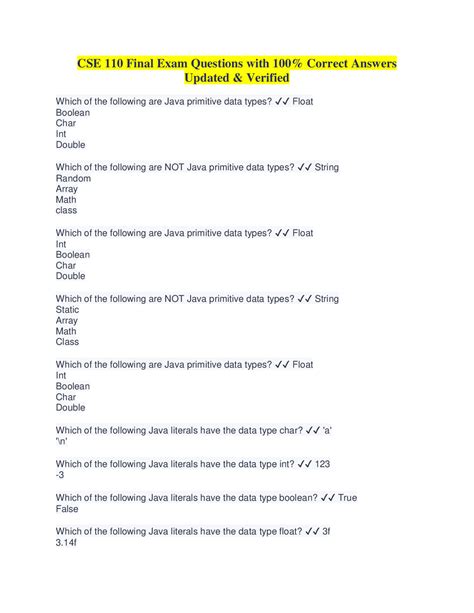 CSE 110 Final Exam Questions with 100% Correct Answers Updated & Verified

Which of the following are Java primitive data types? ✓✓ Float
Boolean
Char
Int
Double

Which of the following are NOT Java primitive data types? ✓✓ String
Random
Array
Math
class

Which of the following are Java primitive data types? ✓✓ Float
Int
Boolean
Char
Double

Which of the following are NOT Java primitive data types? ✓✓ String
Static
Array
Math
Class

Which of the following are Java primitive data types? ✓✓ Float
Int
Boolean
Char
Double

Which of the following Java literals have the data type char? ✓✓ 'a'
'\n'

Which of the following Java literals have the data type int? ✓✓ 123
-3

Which of the following Java literals have the data type boolean? ✓✓ True
False

Which of the following Java literals have the data type float? ✓✓ 3f
3.14f